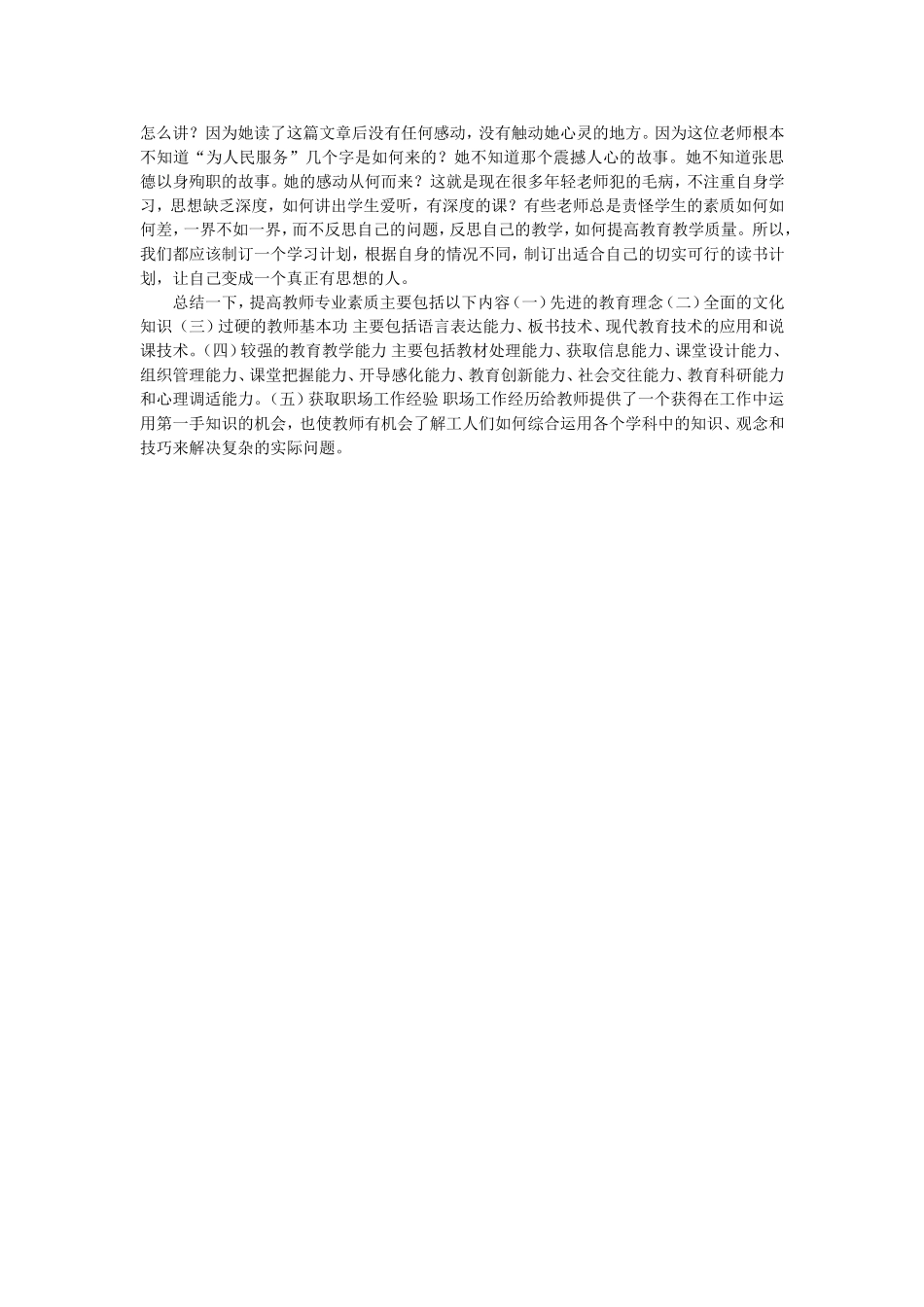 怎么讲？因为她读了这篇文章后没有任何感动，没有触动她心灵的地方。因为这位老师根本不知道“为人民服务”几个字是如何来的？她不知道那个震撼人心的故事。她不知道张思德以身殉职的故事。她的感动从何而来？这就是现在很多年轻老师犯的毛病，不注重自身学习，思想缺乏深度，如何讲出学生爱听，有深度的课？有些老师总是责怪学生的素质如何如何差，一界不如一界，而不反思自己的问题，反思自己的教学，如何提高教育教学质量。所以，我们都应该制订一个学习计划，根据自身的情况不同，制订出适合自己的切实可行的读书计划，让自己变成一个真正有思想的人。

总结一下，提高教师专业素质主要包括以下内容（一）先进的教育理念（二）全面的文化知识（三）过硬的教师基本功 主要包括语言表达能力、板书技术、现代教育技术的应用和说课技术。（四）较强的教育教学能力 主要包括教材处理能力、获取信息能力、课堂设计能力、组织管理能力、课堂把握能力、开导感化能力、教育创新能力、社会交往能力、教育科研能力和心理调适能力。（五）获取职场工作经验 职场工作经历给教师提供了一个获得在工作中运用第一手知识的机会，也使教师有机会了解工人们如何综合运用各个学科中的知识、观念和技巧来解决复杂的实际问题。